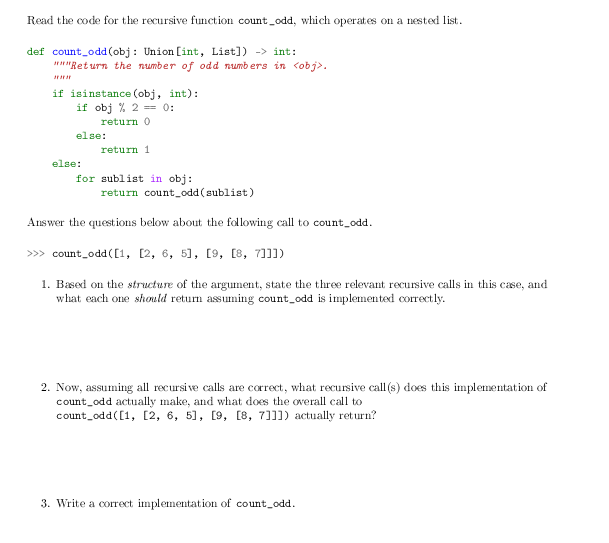 Read the code for the recursive function count_odd, which operates on a nested list.

def count_odd(obj: Union[int, List]) -> int:
    """Return the number of odd numbers in <obj>.
    """
    if isinstance(obj, int):
        if obj % 2 == 0:
            return 0
        else:
            return 1
    else:
        for sublist in obj:
            return count_odd(sublist)

Answer the questions below about the following call to count_odd.

>>> count_odd([1, [2, 6, 5], [9, [8, 7]]])

1. Based on the structure of the argument, state the three relevant recursive calls in this case, and what each one should return assuming count_odd is implemented correctly.

2. Now, assuming all recursive calls are correct, what recursive call(s) does this implementation of count_odd actually make, and what does the overall call to count_odd([1, [2, 6, 5], [9, [8, 7]]]) actually return?

3. Write a correct implementation of count_odd.